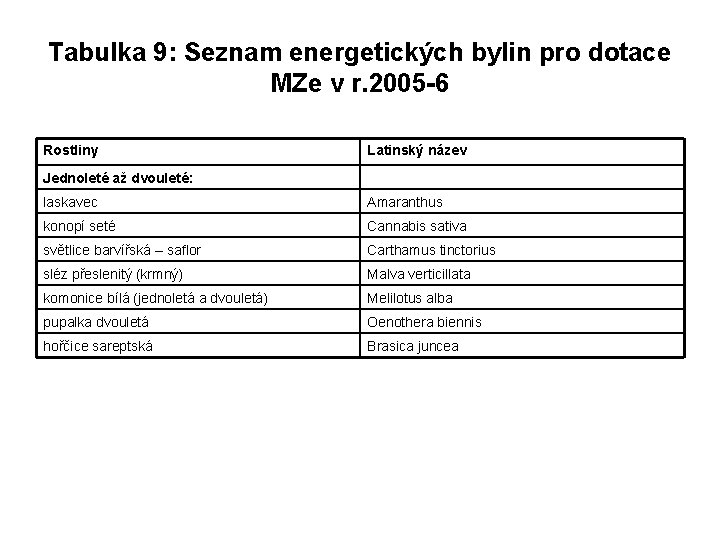 Tabulka 9: Seznam energetických bylin pro dotace MZe v r.2005-6

| Rostliny | Latinský název |
|---|---|
| Jednoleté až dvouleté: | |
| laskavec | Amaranthus |
| konopí seté | Cannabis sativa |
| světlice barvířská – saflor | Carthamus tinctorius |
| sléz přeslenitý (krmný) | Malva verticillata |
| komonice bílá (jednoletá a dvouletá) | Melilotus alba |
| pupalka dvouletá | Oenothera biennis |
| hořčice sareptská | Brasica juncea |